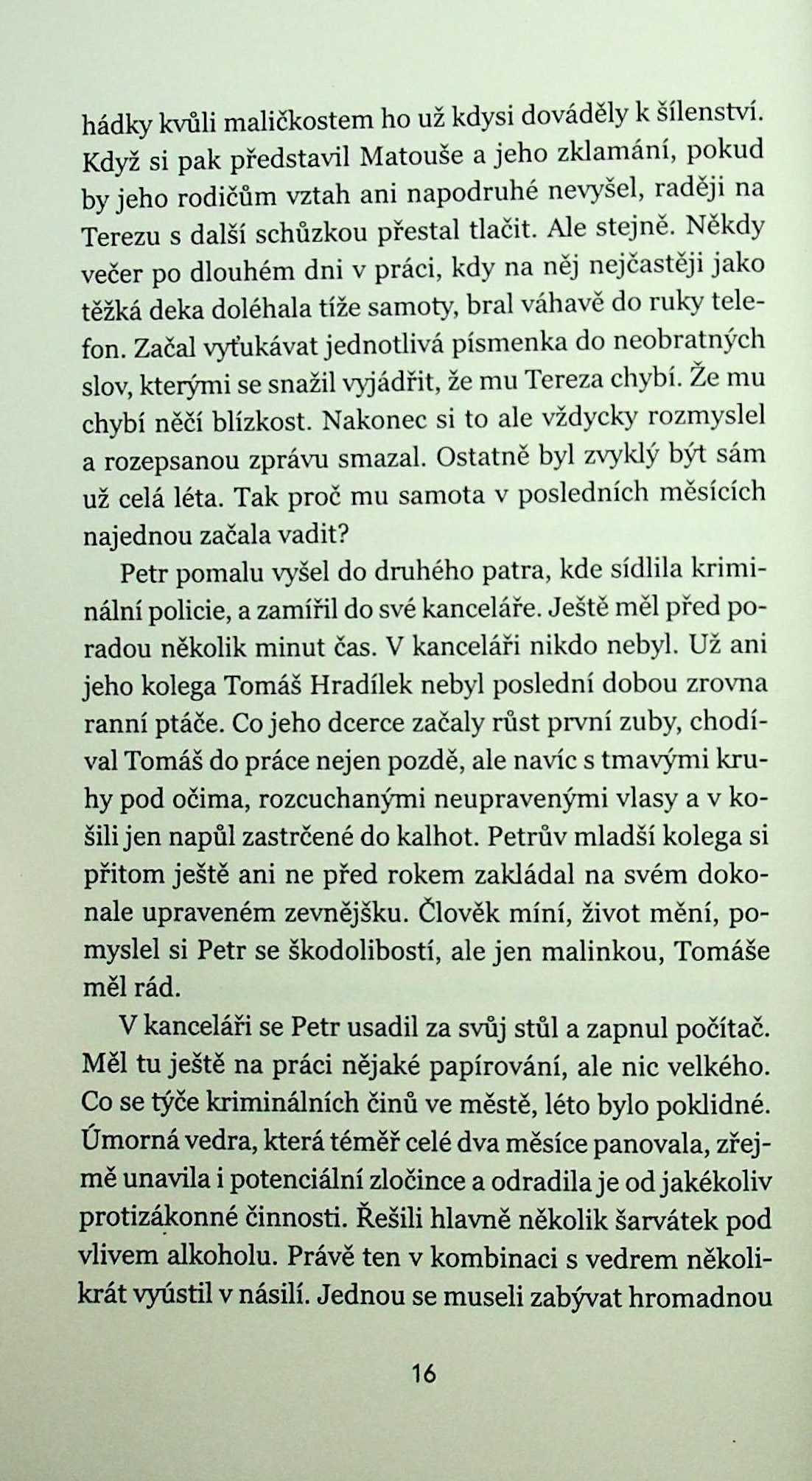 hádky kvůli maličkostem ho už kdysi dováděly k šílenství. Když si pak představil Matouše a jeho zklamání, pokud by jeho rodičům vztah ani napodruhé nevyšel, raději na Terezu s další schůzkou přestal tlačit. Ale stejně. Někdy večer po dlouhém dni v práci, kdy na něj nejčastěji jako těžká deka doléhala tíže samoty, bral váhavě do ruky telefon. Začal vyťukávat jednotlivá písmenka do neobratných slov, kterými se snažil vyjádřit, že mu Tereza chybí. Že mu chybí něčí blízkost. Nakonec si to ale vždycky rozmyslel a rozepsanou zprávu smazal. Ostatně byl zvyklý být sám už celá léta. Tak proč mu samota v posledních měsících najednou začala vadit?

Petr pomalu vyšel do druhého patra, kde sídlila kriminální policie, a zamířil do své kanceláře. Ještě měl před poradou několik minut čas. V kanceláři nikdo nebyl. Už ani jeho kolega Tomáš Hradílek nebyl poslední dobou zrovna ranní ptáče. Co jeho dcerce začaly růst první zuby, chodíval Tomáš do práce nejen pozdě, ale navíc s tmavými kruhy pod očima, rozcuchanými neupravenými vlasy a v košili jen napůl zastrčené do kalhot. Petrův mladší kolega si přitom ještě ani ne před rokem zakládal na svém dokonale upraveném zevnějšku. Člověk míní, život mění, pomyslel si Petr se škodolibostí, ale jen malinkou, Tomáše měl rád.

V kanceláři se Petr usadil za svůj stůl a zapnul počítač. Měl tu ještě na práci nějaké papírování, ale nic velkého. Co se týče kriminálních činů ve městě, léto bylo poklidné. Úmorná vedra, která téměř celé dva měsíce panovala, zřejmě unavila i potenciální zločince a odradila je od jakékoliv protizákonné činnosti. Řešili hlavně několik šarvátek pod vlivem alkoholu. Právě ten v kombinaci s vedrem několikrát vyústil v násilí. Jednou se museli zabývat hromadnou

16